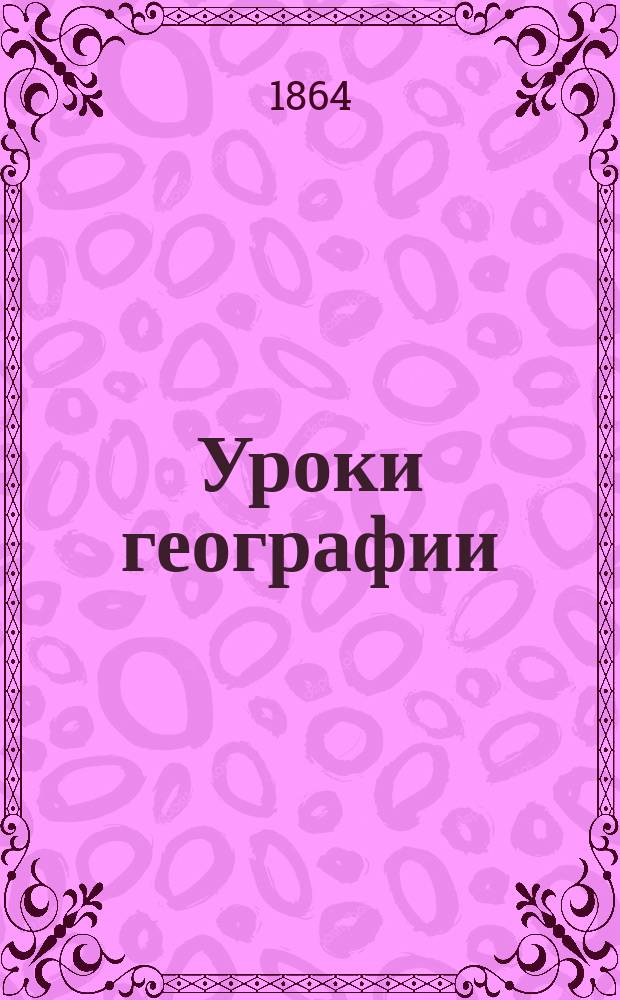 1864

Уроки географии